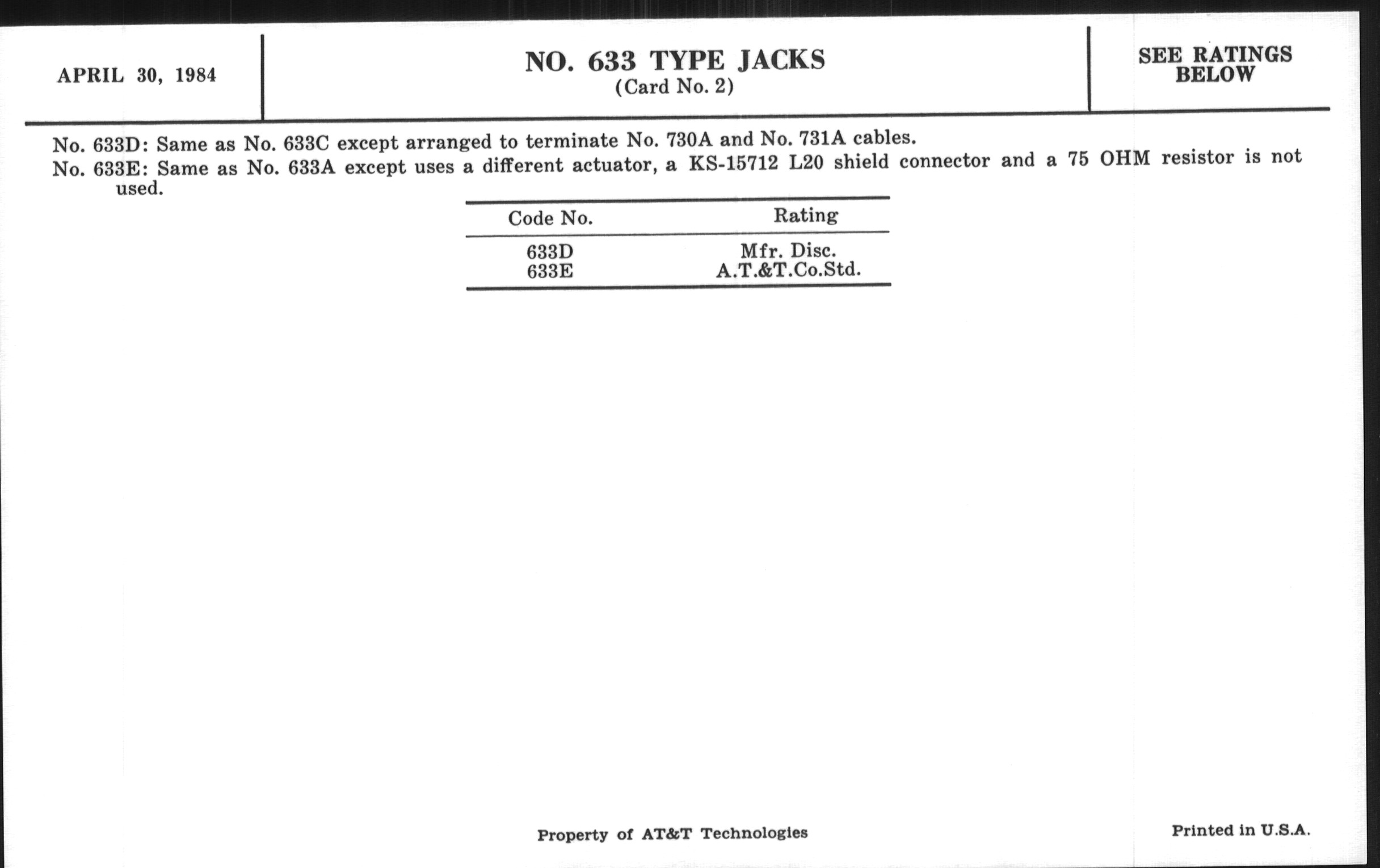 APRIL 30, 1984

NO. 633 TYPE JACKS
(Card No. 2)

SEE RATINGS BELOW

No. 633D: Same as No. 633C except arranged to terminate No. 730A and No. 731A cables.

No. 633E: Same as No. 633A except uses a different actuator, a KS-15712 L20 shield connector and a 75 OHM resistor is not used.

| Code No. | Rating |
|---|---|
| 633D | Mfr. Disc. |
| 633E | A.T.&T.Co.Std. |

Property of AT&T Technologies

Printed in U.S.A.